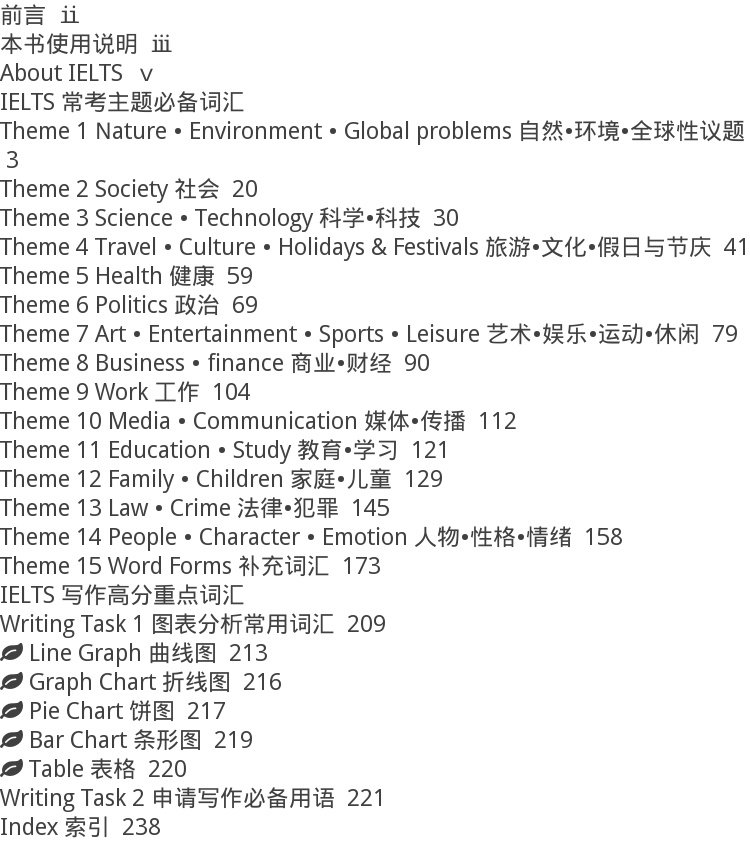 前言 ii
本书使用说明 iii
About IELTS v
IELTS 常考主题必备词汇
Theme 1 Nature • Environment • Global problems 自然•环境•全球性议题 3
Theme 2 Society 社会 20
Theme 3 Science • Technology 科学•科技 30
Theme 4 Travel • Culture • Holidays & Festivals 旅游•文化•假日与节庆 41
Theme 5 Health 健康 59
Theme 6 Politics 政治 69
Theme 7 Art • Entertainment • Sports • Leisure 艺术•娱乐•运动•休闲 79
Theme 8 Business • finance 商业•财经 90
Theme 9 Work 工作 104
Theme 10 Media • Communication 媒体•传播 112
Theme 11 Education • Study 教育•学习 121
Theme 12 Family • Children 家庭•儿童 129
Theme 13 Law • Crime 法律•犯罪 145
Theme 14 People • Character • Emotion 人物•性格•情绪 158
Theme 15 Word Forms 补充词汇 173
IELTS 写作高分重点词汇
Writing Task 1 图表分析常用词汇 209
Line Graph 曲线图 213
Graph Chart 折线图 216
Pie Chart 饼图 217
Bar Chart 条形图 219
Table 表格 220
Writing Task 2 申请写作必备用语 221
Index 索引 238